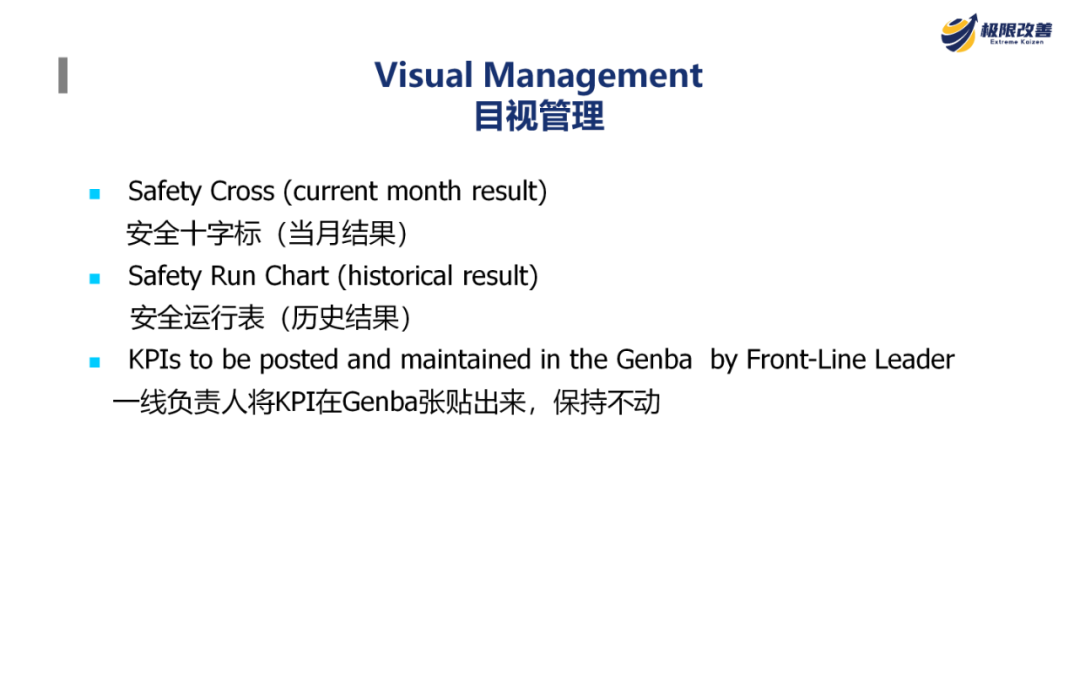 极限改善
Extreme Kaizen

Visual Management
目视管理

• Safety Cross (current month result)
安全十字标（当月结果）
• Safety Run Chart (historical result)
安全运行表（历史结果）
• KPIs to be posted and maintained in the Genba by Front-Line Leader
一线负责人将KPI在Genba张贴出来，保持不动